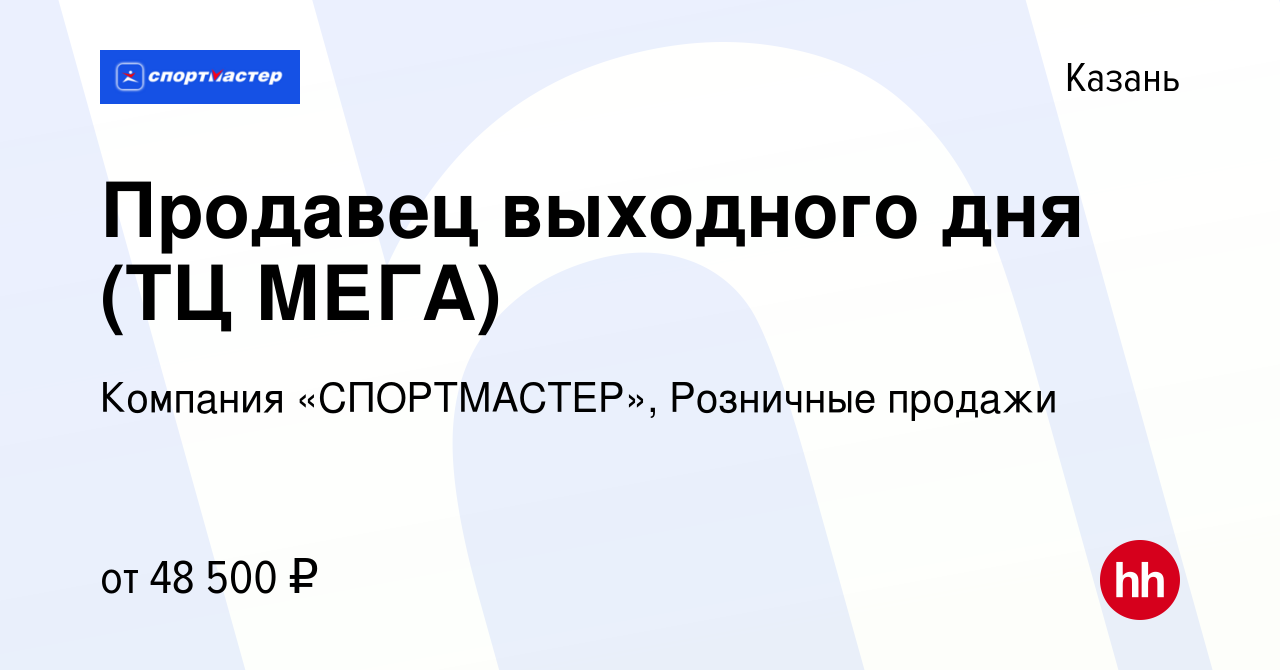 спортмастер

Казань

Продавец выходного дня (ТЦ МЕГА)

Компания «СПОРТМАСТЕР», Розничные продажи

от 48 500 ₽

hh